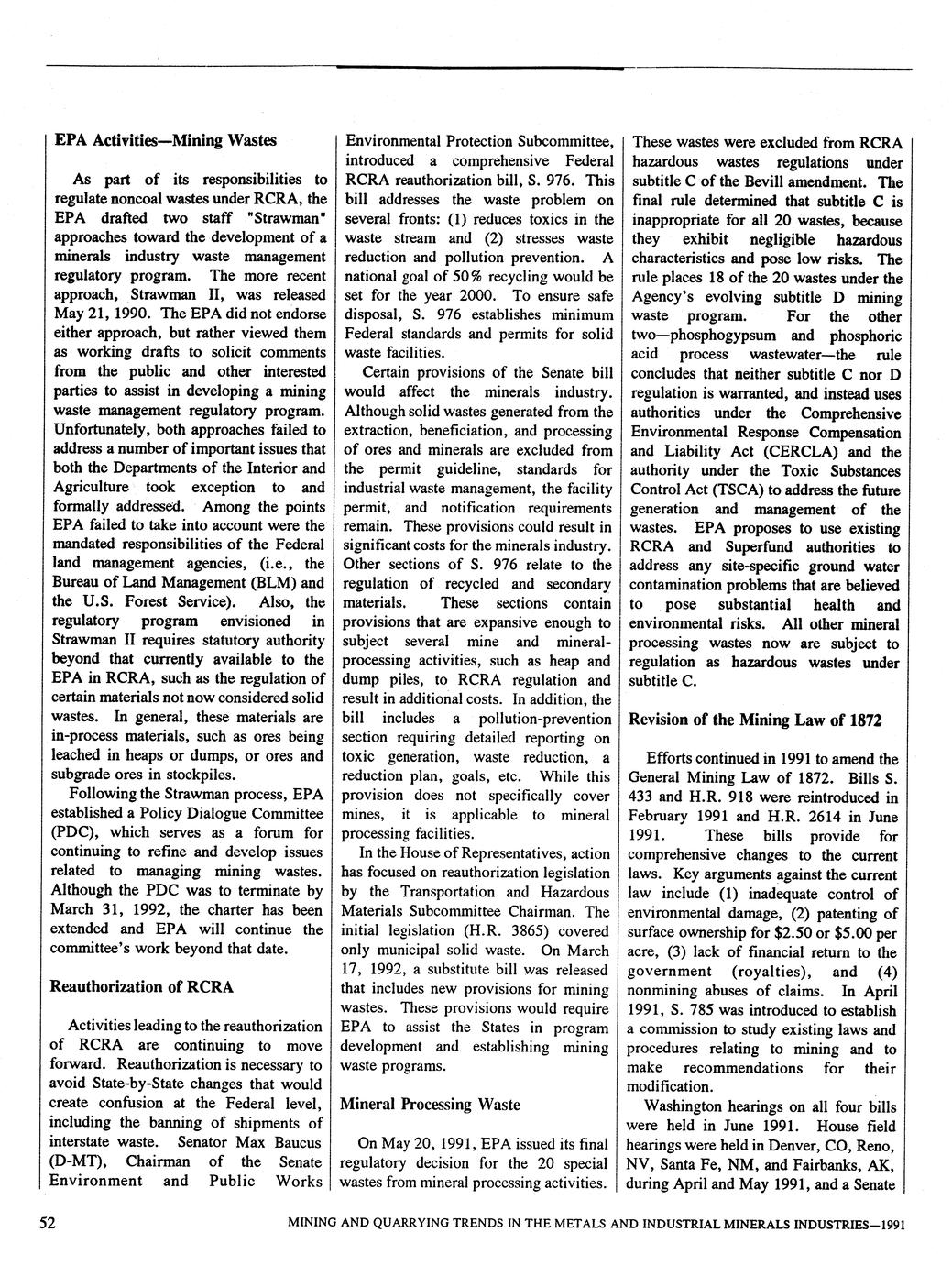 EPA Activities—Mining Wastes

As part of its responsibilities to regulate noncoal wastes under RCRA, the EPA drafted two staff "Strawman" approaches toward the development of a minerals industry waste management regulatory program. The more recent approach, Strawman II, was released May 21, 1990. The EPA did not endorse either approach, but rather viewed them as working drafts to solicit comments from the public and other interested parties to assist in developing a mining waste management regulatory program. Unfortunately, both approaches failed to address a number of important issues that both the Departments of the Interior and Agriculture took exception to and formally addressed. Among the points EPA failed to take into account were the mandated responsibilities of the Federal land management agencies, (i.e., the Bureau of Land Management (BLM) and the U.S. Forest Service). Also, the regulatory program envisioned in Strawman II requires statutory authority beyond that currently available to the EPA in RCRA, such as the regulation of certain materials not now considered solid wastes. In general, these materials are in-process materials, such as ores being leached in heaps or dumps, or ores and subgrade ores in stockpiles.

Following the Strawman process, EPA established a Policy Dialogue Committee (PDC), which serves as a forum for continuing to refine and develop issues related to managing mining wastes. Although the PDC was to terminate by March 31, 1992, the charter has been extended and EPA will continue the committee's work beyond that date.

Reauthorization of RCRA

Activities leading to the reauthorization of RCRA are continuing to move forward. Reauthorization is necessary to avoid State-by-State changes that would create confusion at the Federal level, including the banning of shipments of interstate waste. Senator Max Baucus (D-MT), Chairman of the Senate Environment and Public Works Environmental Protection Subcommittee, introduced a comprehensive Federal RCRA reauthorization bill, S. 976. This bill addresses the waste problem on several fronts: (1) reduces toxics in the waste stream and (2) stresses waste reduction and pollution prevention. A national goal of 50% recycling would be set for the year 2000. To ensure safe disposal, S. 976 establishes minimum Federal standards and permits for solid waste facilities.

Certain provisions of the Senate bill would affect the minerals industry. Although solid wastes generated from the extraction, beneficiation, and processing of ores and minerals are excluded from the permit guideline, standards for industrial waste management, the facility permit, and notification requirements remain. These provisions could result in significant costs for the minerals industry. Other sections of S. 976 relate to the regulation of recycled and secondary materials. These sections contain provisions that are expansive enough to subject several mine and mineral-processing activities, such as heap and dump piles, to RCRA regulation and result in additional costs. In addition, the bill includes a pollution-prevention section requiring detailed reporting on toxic generation, waste reduction, a reduction plan, goals, etc. While this provision does not specifically cover mines, it is applicable to mineral processing facilities.

In the House of Representatives, action has focused on reauthorization legislation by the Transportation and Hazardous Materials Subcommittee Chairman. The initial legislation (H.R. 3865) covered only municipal solid waste. On March 17, 1992, a substitute bill was released that includes new provisions for mining wastes. These provisions would require EPA to assist the States in program development and establishing mining waste programs.

Mineral Processing Waste

On May 20, 1991, EPA issued its final regulatory decision for the 20 special wastes from mineral processing activities. These wastes were excluded from RCRA hazardous wastes regulations under subtitle C of the Bevill amendment. The final rule determined that subtitle C is inappropriate for all 20 wastes, because they exhibit negligible hazardous characteristics and pose low risks. The rule places 18 of the 20 wastes under the Agency's evolving subtitle D mining waste program. For the other two—phosphogypsum and phosphoric acid process wastewater—the rule concludes that neither subtitle C nor D regulation is warranted, and instead uses authorities under the Comprehensive Environmental Response Compensation and Liability Act (CERCLA) and the authority under the Toxic Substances Control Act (TSCA) to address the future generation and management of the wastes. EPA proposes to use existing RCRA and Superfund authorities to address any site-specific ground water contamination problems that are believed to pose substantial health and environmental risks. All other mineral processing wastes now are subject to regulation as hazardous wastes under subtitle C.

Revision of the Mining Law of 1872

Efforts continued in 1991 to amend the General Mining Law of 1872. Bills S. 433 and H.R. 918 were reintroduced in February 1991 and H.R. 2614 in June 1991. These bills provide for comprehensive changes to the current laws. Key arguments against the current law include (1) inadequate control of environmental damage, (2) patenting of surface ownership for $2.50 or $5.00 per acre, (3) lack of financial return to the government (royalties), and (4) nonmining abuses of claims. In April 1991, S. 785 was introduced to establish a commission to study existing laws and procedures relating to mining and to make recommendations for their modification.

Washington hearings on all four bills were held in June 1991. House field hearings were held in Denver, CO, Reno, NV, Santa Fe, NM, and Fairbanks, AK, during April and May 1991, and a Senate

52 MINING AND QUARRYING TRENDS IN THE METALS AND INDUSTRIAL MINERALS INDUSTRIES—1991